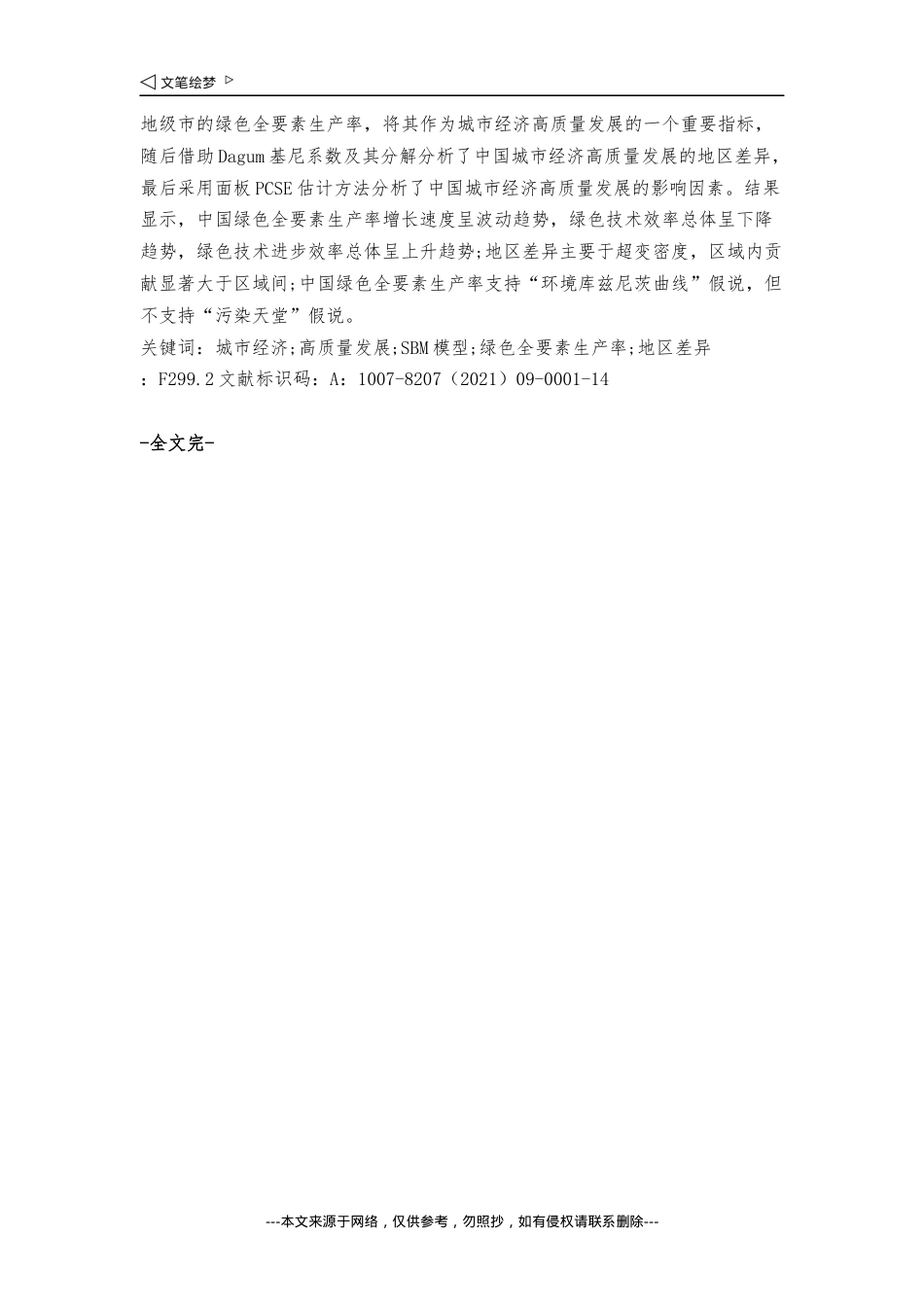 ◁ 文笔绘梦 ▷

地级市的绿色全要素生产率，将其作为城市经济高质量发展的一个重要指标，随后借助Dagum基尼系数及其分解分析了中国城市经济高质量发展的地区差异，最后采用面板PCSE估计方法分析了中国城市经济高质量发展的影响因素。结果显示，中国绿色全要素生产率增长速度呈波动趋势，绿色技术效率总体呈下降趋势，绿色技术进步效率总体呈上升趋势;地区差异主要于超变密度，区域内贡献显著大于区域间;中国绿色全要素生产率支持“环境库兹尼茨曲线”假说，但不支持“污染天堂”假说。

关键词：城市经济;高质量发展;SBM模型;绿色全要素生产率;地区差异

：F299.2文献标识码：A：1007-8207（2021）09-0001-14

-全文完-

---本文来源于网络，仅供参考，勿照抄，如有侵权请联系删除---